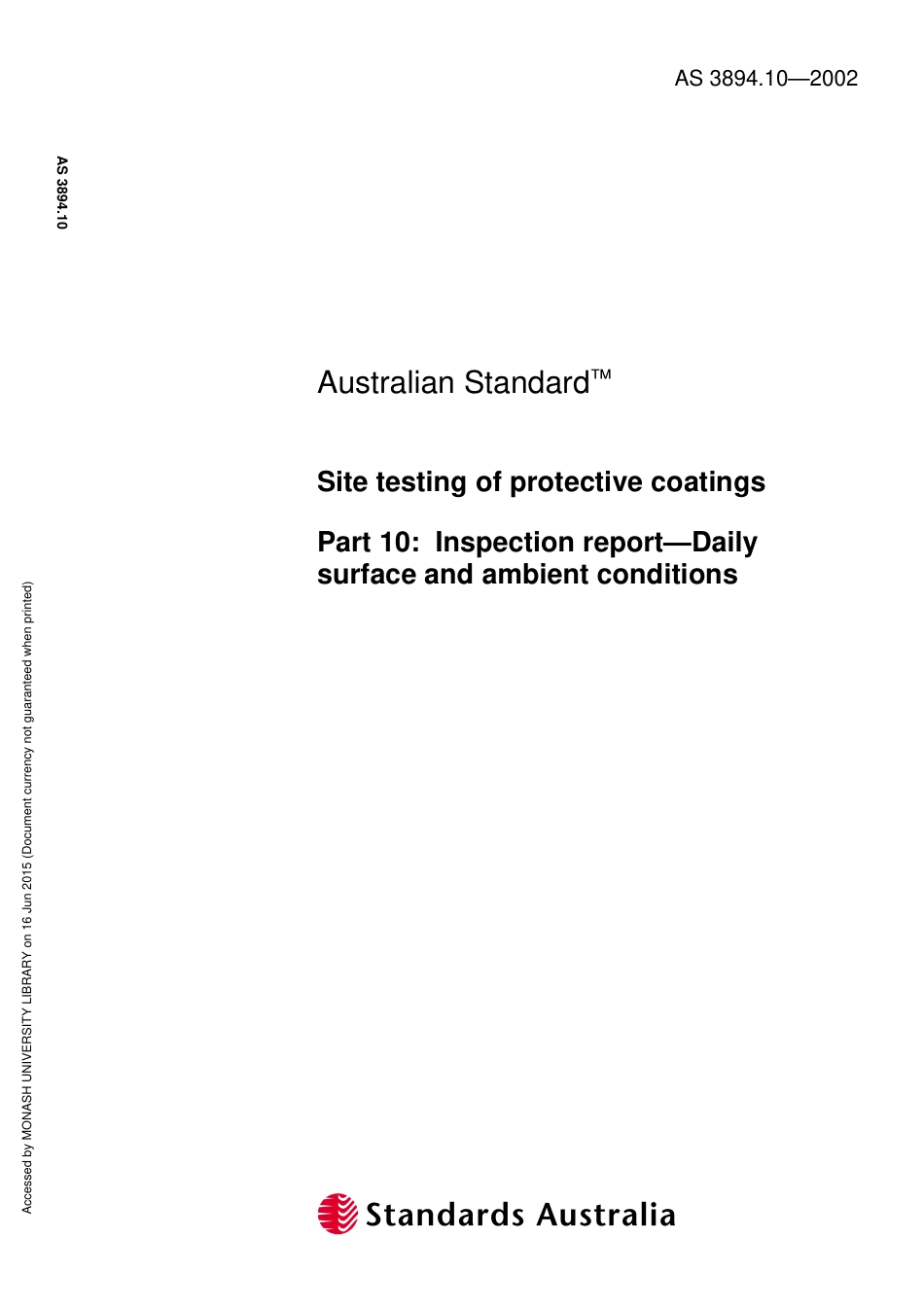 AS 3894.10—2002

AS 3894.10

Australian Standard™

Site testing of protective coatings

Part 10: Inspection report—Daily surface and ambient conditions

Accessed by MONASH UNIVERSITY LIBRARY on 16 Jun 2015 (Document currency not guaranteed when printed)

Standards Australia